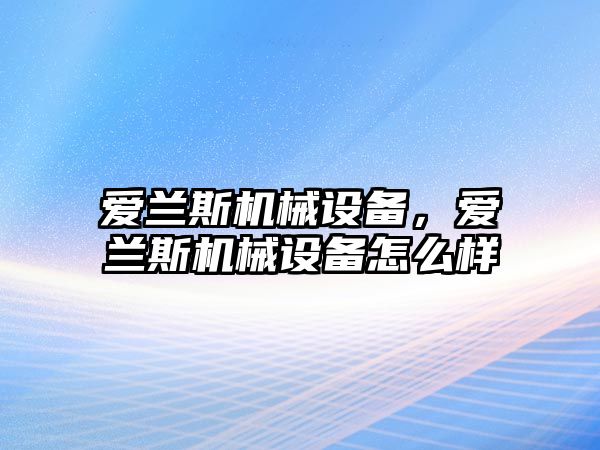 爱兰斯机械设备，爱兰斯机械设备怎么样